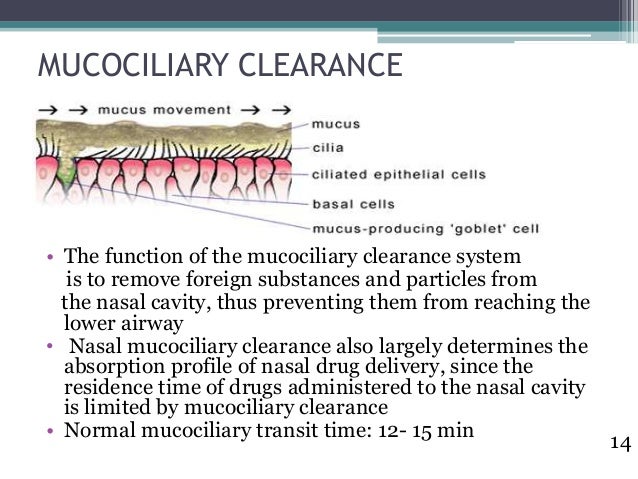 MUCOCILIARY CLEARANCE

→ → mucus movement → →

mucus
cilia
ciliated epithelial cells
basal cells
mucus-producing 'goblet' cell

• The function of the mucociliary clearance system is to remove foreign substances and particles from the nasal cavity, thus preventing them from reaching the lower airway
• Nasal mucociliary clearance also largely determines the absorption profile of nasal drug delivery, since the residence time of drugs administered to the nasal cavity is limited by mucociliary clearance
• Normal mucociliary transit time: 12- 15 min

14